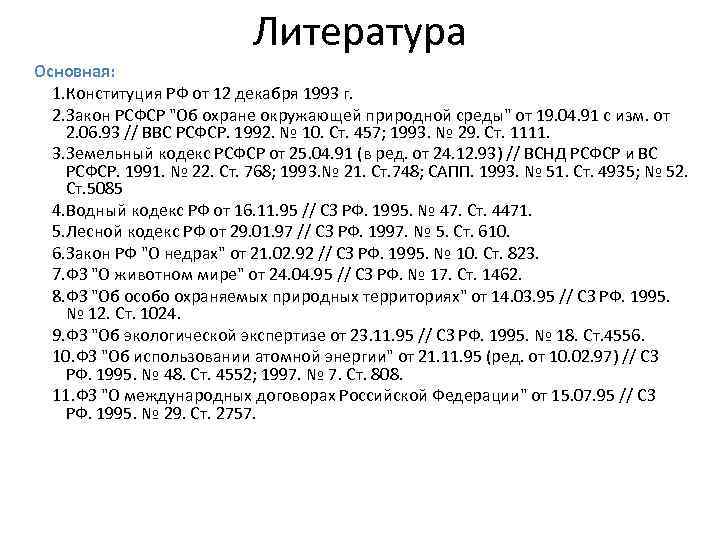 Литература

Основная:

1.Конституция РФ от 12 декабря 1993 г.

2.Закон РСФСР "Об охране окружающей природной среды" от 19.04.91 с изм. от 2.06.93 // ВВС РСФСР. 1992. № 10. Ст. 457; 1993. № 29. Ст. 1111.

3.Земельный кодекс РСФСР от 25.04.91 (в ред. от 24.12.93) // ВСНД РСФСР и ВС РСФСР. 1991. № 22. Ст. 768; 1993.№ 21. Ст.748; САПП. 1993. № 51. Ст. 4935; № 52. Ст.5085

4.Водный кодекс РФ от 16.11.95 // СЗ РФ. 1995. № 47. Ст. 4471.

5.Лесной кодекс РФ от 29.01.97 // СЗ РФ. 1997. № 5. Ст. 610.

6.Закон РФ "О недрах" от 21.02.92 // СЗ РФ. 1995. № 10. Ст. 823.

7.ФЗ "О животном мире" от 24.04.95 // СЗ РФ. № 17. Ст. 1462.

8.ФЗ "Об особо охраняемых природных территориях" от 14.03.95 // СЗ РФ. 1995. № 12. Ст. 1024.

9.ФЗ "Об экологической экспертизе от 23.11.95 // СЗ РФ. 1995. № 18. Ст.4556.

10.ФЗ "Об использовании атомной энергии" от 21.11.95 (ред. от 10.02.97) // СЗ РФ. 1995. № 48. Ст. 4552; 1997. № 7. Ст. 808.

11.ФЗ "О международных договорах Российской Федерации" от 15.07.95 // СЗ РФ. 1995. № 29. Ст. 2757.